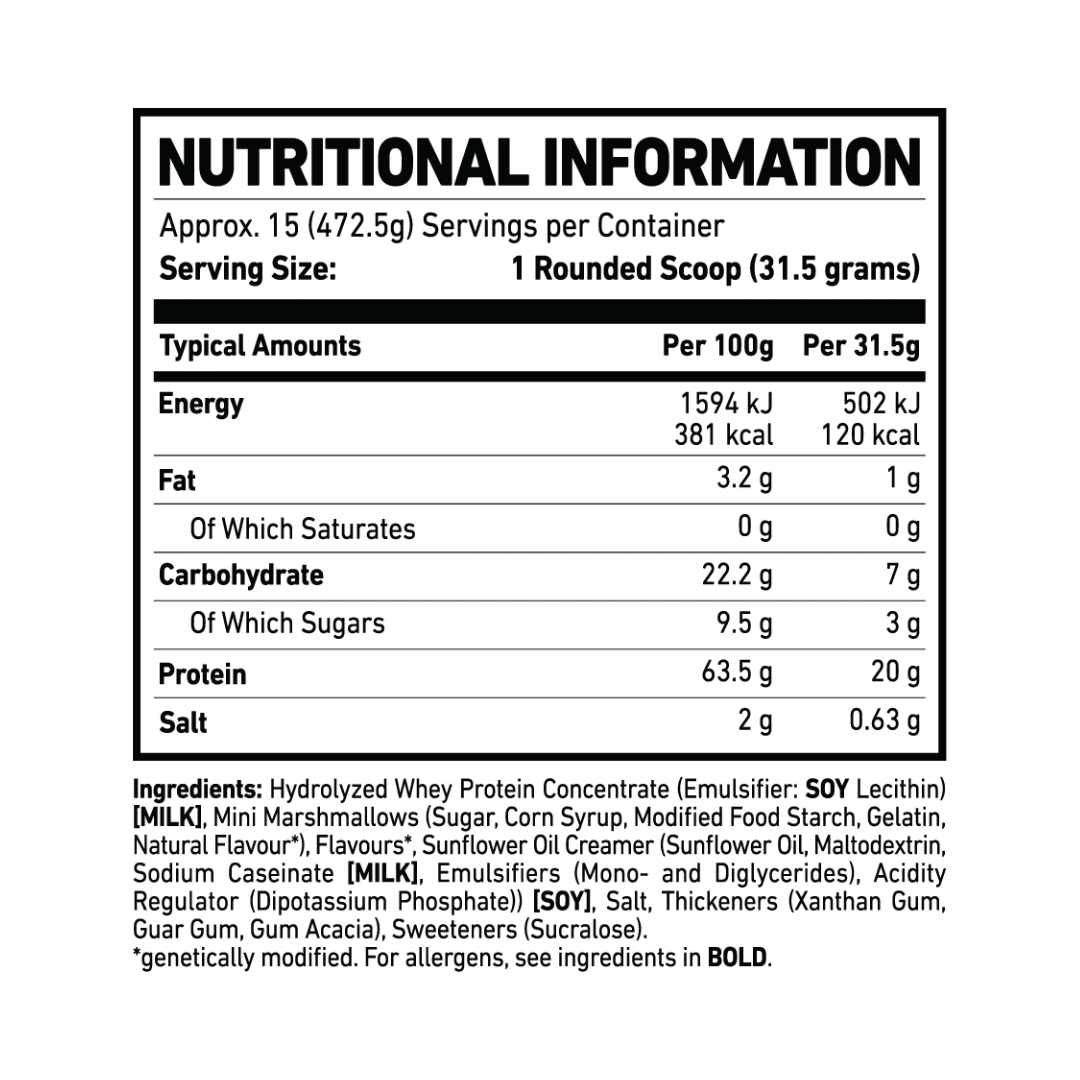 NUTRITIONAL INFORMATION

Approx. 15 (472.5g) Servings per Container
Serving Size: 1 Rounded Scoop (31.5 grams)

| Typical Amounts | Per 100g | Per 31.5g |
|---|---|---|
| Energy | 1594 kJ 381 kcal | 502 kJ 120 kcal |
| Fat | 3.2 g | 1 g |
| Of Which Saturates | 0 g | 0 g |
| Carbohydrate | 22.2 g | 7 g |
| Of Which Sugars | 9.5 g | 3 g |
| Protein | 63.5 g | 20 g |
| Salt | 2 g | 0.63 g |

Ingredients: Hydrolyzed Whey Protein Concentrate (Emulsifier: SOY Lecithin) [MILK], Mini Marshmallows (Sugar, Corn Syrup, Modified Food Starch, Gelatin, Natural Flavour*), Flavours*, Sunflower Oil Creamer (Sunflower Oil, Maltodextrin, Sodium Caseinate [MILK], Emulsifiers (Mono- and Diglycerides), Acidity Regulator (Dipotassium Phosphate)) [SOY], Salt, Thickeners (Xanthan Gum, Guar Gum, Gum Acacia), Sweeteners (Sucralose).
*genetically modified. For allergens, see ingredients in BOLD.